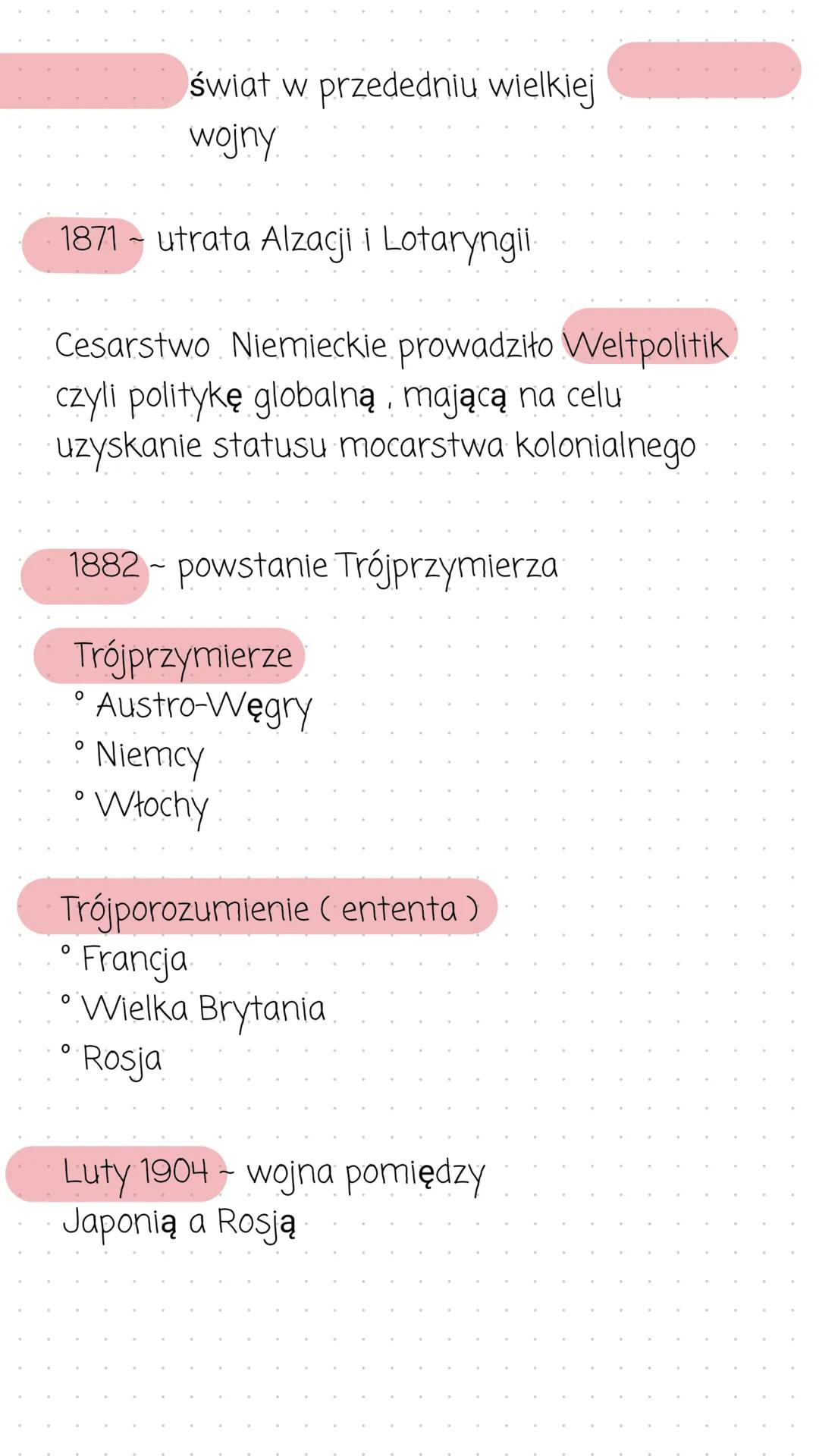 świat w przededniu wielkiej wojny

1871 ~ utrata Alzacji i Lotaryngii

Cesarstwo Niemieckie prowadziło Weltpolitik czyli politykę globalną , mającą na celu uzyskanie statusu mocarstwa kolonialnego

1882 ~ powstanie Trójprzymierza

Trójprzymierze
° Austro-Węgry
° Niemcy
° Włochy

Trójporozumienie ( ententa )
° Francja
° Wielka Brytania
° Rosja

Luty 1904 ~ wojna pomiędzy Japonią a Rosją